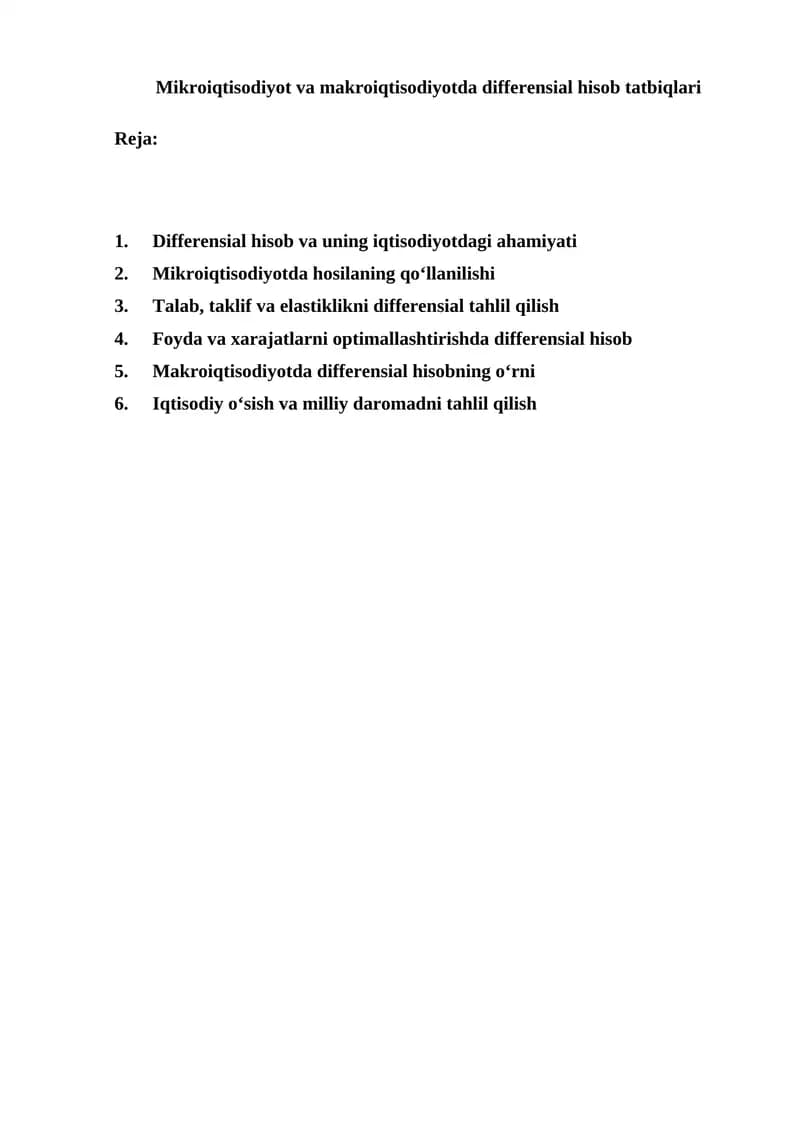 Mikroiqtisodiyot va makroiqtisodiyotda differensial hisob tatbiqlari

Reja:

1. Differensial hisob va uning iqtisodiyotdagi ahamiyati
2. Mikroiqtisodiyotda hosilaning qo'llanilishi
3. Talab, taklif va elastiklikni differensial tahlil qilish
4. Foyda va xarajatlarni optimallashtirishda differensial hisob
5. Makroiqtisodiyotda differensial hisobning o'rni
6. Iqtisodiy o'sish va milliy daromadni tahlil qilish